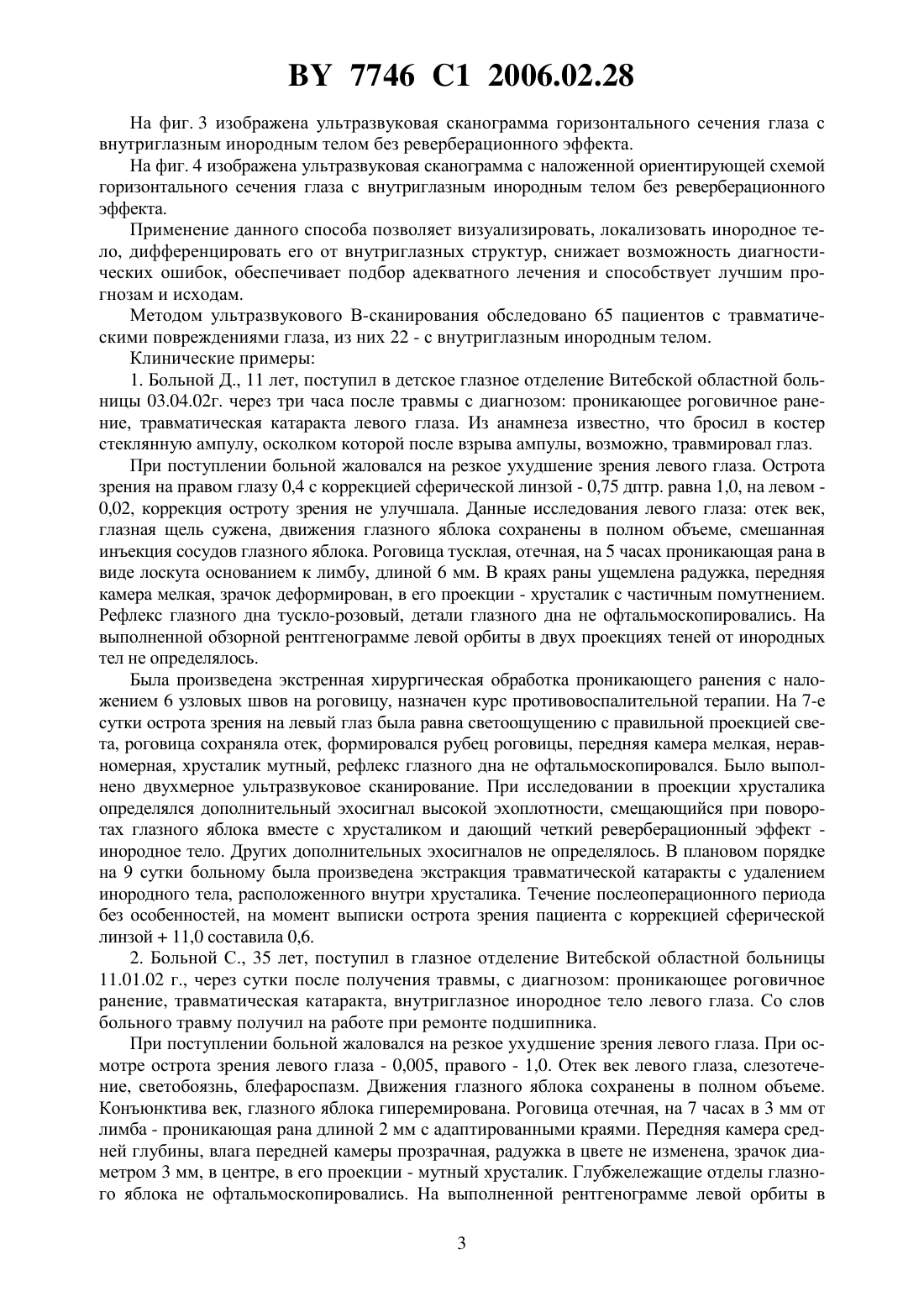 BY 7746 C1 2006.02.28

На фиг. 3 изображена ультразвуковая сканограмма горизонтального сечения глаза с внутриглазным инородным телом без реверберационного эффекта.

На фиг. 4 изображена ультразвуковая сканограмма с наложенной ориентирующей схемой горизонтального сечения глаза с внутриглазным инородным телом без реверберационного эффекта.

Применение данного способа позволяет визуализировать, локализовать инородное тело, дифференцировать его от внутриглазных структур, снижает возможность диагностических ошибок, обеспечивает подбор адекватного лечения и способствует лучшим прогнозам и исходам.

Методом ультразвукового В-сканирования обследовано 65 пациентов с травматическими повреждениями глаза, из них 22 - с внутриглазным инородным телом.

Клинические примеры:

1. Больной Д., 11 лет, поступил в детское глазное отделение Витебской областной больницы 03.04.02г. через три часа после травмы с диагнозом: проникающее роговичное ранение, травматическая катаракта левого глаза. Из анамнеза известно, что бросил в костер стеклянную ампулу, осколком которой после взрыва ампулы, возможно, травмировал глаз.

При поступлении больной жаловался на резкое ухудшение зрения левого глаза. Острота зрения на правом глазу 0,4 с коррекцией сферической линзой - 0,75 дптр. равна 1,0, на левом - 0,02, коррекция остроту зрения не улучшала. Данные исследования левого глаза: отек век, глазная щель сужена, движения глазного яблока сохранены в полном объеме, смешанная инъекция сосудов глазного яблока. Роговица тусклая, отечная, на 5 часах проникающая рана в виде лоскута основанием к лимбу, длиной 6 мм. В краях раны ущемлена радужка, передняя камера мелкая, зрачок деформирован, в его проекции - хрусталик с частичным помутнением. Рефлекс глазного дна тускло-розовый, детали глазного дна не офтальмоскопировались. На выполненной обзорной рентгенограмме левой орбиты в двух проекциях теней от инородных тел не определялось.

Была произведена экстренная хирургическая обработка проникающего ранения с наложением 6 узловых швов на роговицу, назначен курс противовоспалительной терапии. На 7-е сутки острота зрения на левый глаз была равна светоощущению с правильной проекцией света, роговица сохраняла отек, формировался рубец роговицы, передняя камера мелкая, неравномерная, хрусталик мутный, рефлекс глазного дна не офтальмоскопировался. Было выполнено двухмерное ультразвуковое сканирование. При исследовании в проекции хрусталика определялся дополнительный эхосигнал высокой эхоплотности, смещающийся при поворотах глазного яблока вместе с хрусталиком и дающий четкий реверберационный эффект - инородное тело. Других дополнительных эхосигналов не определялось. В плановом порядке на 9 сутки больному была произведена экстракция травматической катаракты с удалением инородного тела, расположенного внутри хрусталика. Течение послеоперационного периода без особенностей, на момент выписки острота зрения пациента с коррекцией сферической линзой + 11,0 составила 0,6.

2. Больной С., 35 лет, поступил в глазное отделение Витебской областной больницы 11.01.02 г., через сутки после получения травмы, с диагнозом: проникающее роговичное ранение, травматическая катаракта, внутриглазное инородное тело левого глаза. Со слов больного травму получил на работе при ремонте подшипника.

При поступлении больной жаловался на резкое ухудшение зрения левого глаза. При осмотре острота зрения левого глаза - 0,005, правого - 1,0. Отек век левого глаза, слезотечение, светобоязнь, блефароспазм. Движения глазного яблока сохранены в полном объеме. Конъюнктива век, глазного яблока гиперемирована. Роговица отечная, на 7 часах в 3 мм от лимба - проникающая рана длиной 2 мм с адаптированными краями. Передняя камера средней глубины, влага передней камеры прозрачная, радужка в цвете не изменена, зрачок диаметром 3 мм, в центре, в его проекции - мутный хрусталик. Глубжележащие отделы глазного яблока не офтальмоскопировались. На выполненной рентгенограмме левой орбиты в

3